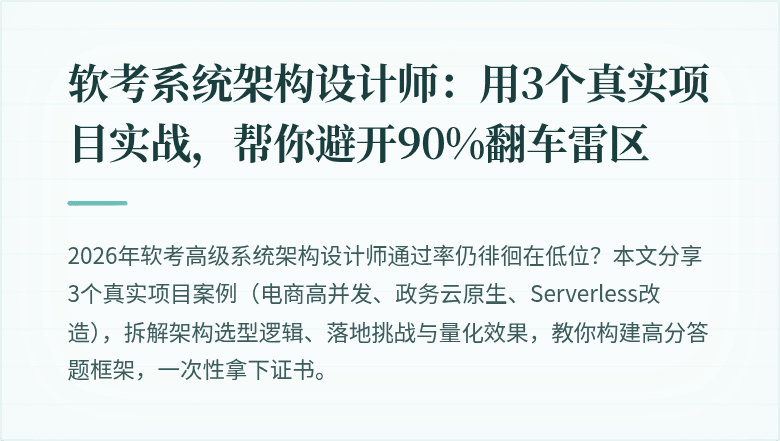 软考系统架构设计师：用3个真实项目实战，帮你避开90%翻车雷区

2026年软考高级系统架构设计师通过率仍徘徊在低位？本文分享3个真实项目案例（电商高并发、政务云原生、Serverless改造），拆解架构选型逻辑、落地挑战与量化效果，教你构建高分答题框架，一次性拿下证书。